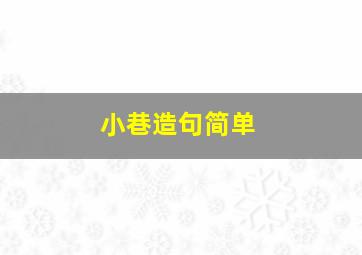 小巷造句简单